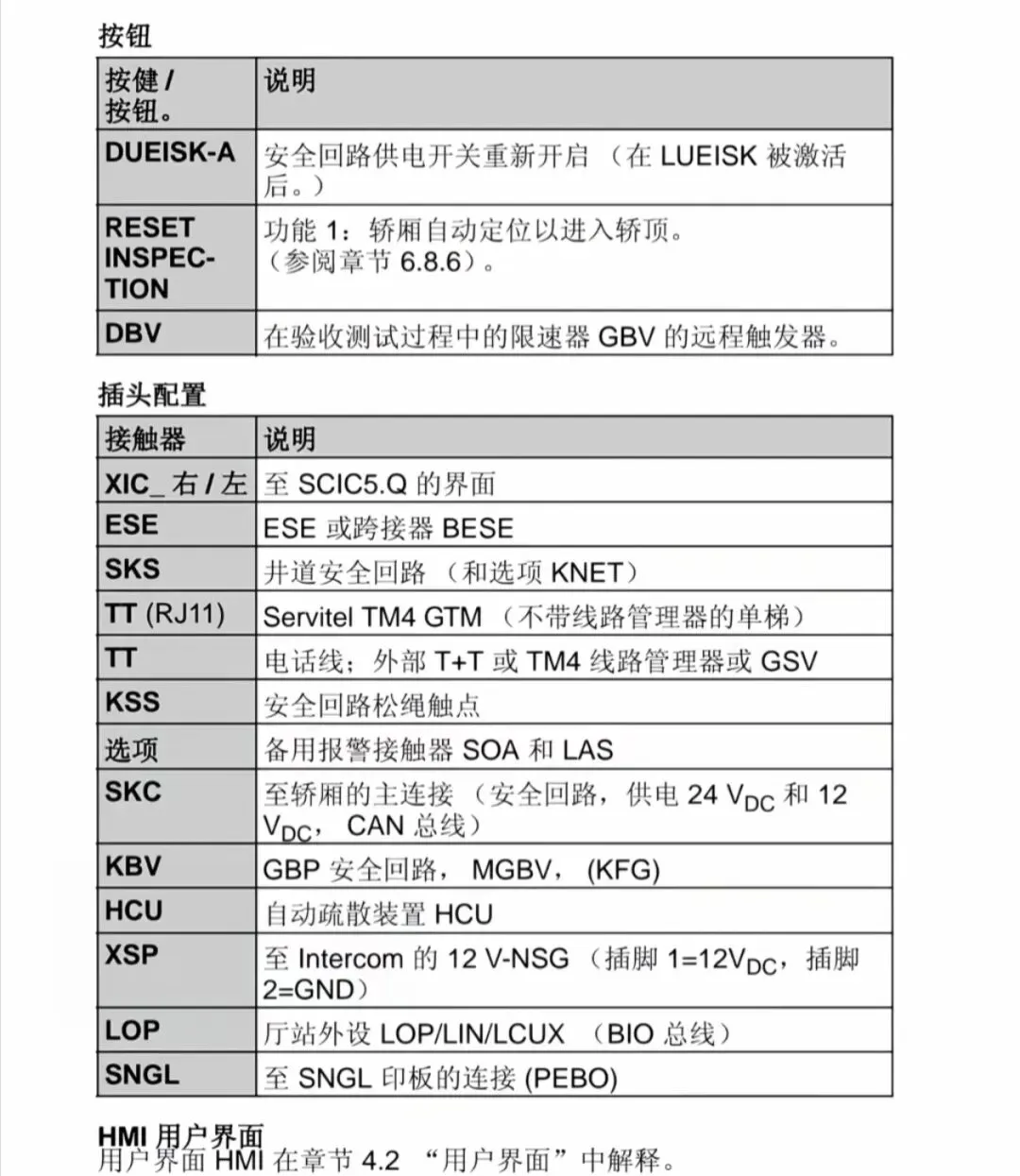 按钮

| 按健 / 按钮。 | 说明 |
|---|---|
| DUEISK-A | 安全回路供电开关重新开启 （在 LUEISK 被激活后。） |
| RESET INSPECTION | 功能 1：轿厢自动定位以进入轿顶。（参阅章节 6.8.6）。 |
| DBV | 在验收测试过程中的限速器 GBV 的远程触发器。 |

插头配置

| 接触器 | 说明 |
|---|---|
| XIC_ 右 / 左 | 至 SCIC5.Q 的界面 |
| ESE | ESE 或跨接器 BESE |
| SKS | 井道安全回路 （和选项 KNET） |
| TT (RJ11) | Servitel TM4 GTM （不带线路管理器的单梯） |
| TT | 电话线；外部 T+T 或 TM4 线路管理器或 GSV |
| KSS | 安全回路松绳触点 |
| 选项 | 备用报警接触器 SOA 和 LAS |
| SKC | 至轿厢的主连接 （安全回路，供电 24 $V_{DC}$ 和 12 $V_{DC}$， CAN 总线） |
| KBV | GBP 安全回路， MGBV， (KFG) |
| HCU | 自动疏散装置 HCU |
| XSP | 至 Intercom 的 12 V-NSG （插脚 1=12$V_{DC}$，插脚 2=GND） |
| LOP | 厅站外设 LOP/LIN/LCUX （BIO 总线） |
| SNGL | 至 SNGL 印板的连接 (PEBO) |

HMI 用户界面
用户界面 HMI 在章节 4.2 “用户界面”中解释。